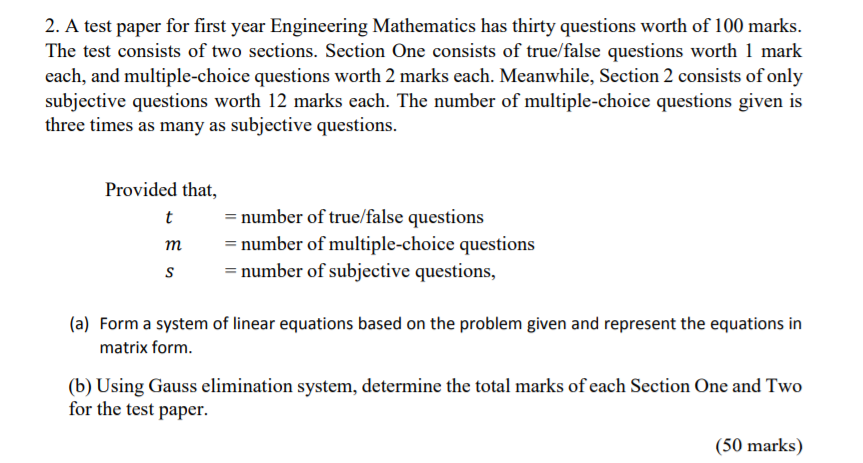 2. A test paper for first year Engineering Mathematics has thirty questions worth of 100 marks. The test consists of two sections. Section One consists of true/false questions worth 1 mark each, and multiple-choice questions worth 2 marks each. Meanwhile, Section 2 consists of only subjective questions worth 12 marks each. The number of multiple-choice questions given is three times as many as subjective questions.

Provided that,

$t$ = number of true/false questions
$m$ = number of multiple-choice questions
$s$ = number of subjective questions,

(a) Form a system of linear equations based on the problem given and represent the equations in matrix form.

(b) Using Gauss elimination system, determine the total marks of each Section One and Two for the test paper.

(50 marks)